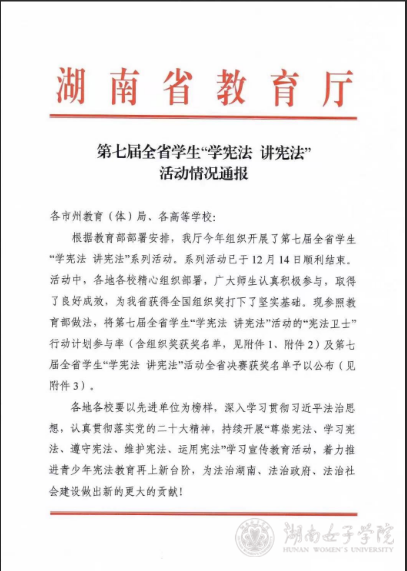 湖南省教育厅

第七届全省学生“学宪法 讲宪法”
活动情况通报

各市州教育（体）局、各高等学校：

根据教育部部署安排，我厅今年组织开展了第七届全省学生“学宪法 讲宪法”系列活动，系列活动已于12月14日顺利结束。活动中，各地各校精心组织部署，广大师生认真积极参与，取得了良好成效，为我省获得全国组织奖打下了坚实基础。现参照教育部做法，将第七届全省学生“学宪法 讲宪法”活动的“宪法卫士”行动计划参与率（含组织奖获奖名单，见附件1、附件2）及第七届全省学生“学宪法 讲宪法”活动全省决赛获奖名单予以公布（见附件3）。

各地各校要以先进单位为榜样，深入学习贯彻习近平法治思想，认真贯彻落实党的二十大精神，持续开展“尊崇宪法、学习宪法、遵守宪法、维护宪法、运用宪法”学习宣传教育活动，着力推进青少年宪法教育再上新台阶，为法治湖南、法治政府、法治社会建设做出新的更大的贡献！

湖南女子学院
HUNAN WOMEN'S UNIVERSITY